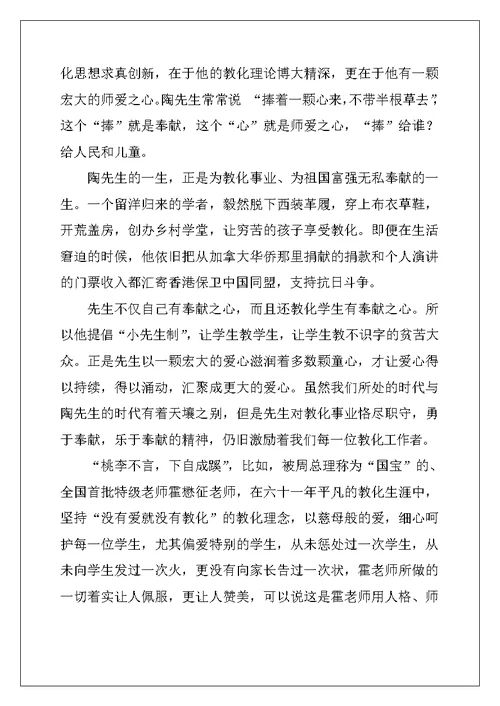 化思想求真创新，在于他的教化理论博大精深，更在于他有一颗宏大的师爱之心。陶先生常常说 “捧着一颗心来，不带半根草去”，这个“捧”就是奉献，这个“心”就是师爱之心，“捧”给谁？给人民和儿童。

陶先生的一生，正是为教化事业、为祖国富强无私奉献的一生。一个留洋归来的学者，毅然脱下西装革履，穿上布衣草鞋，开荒盖房，创办乡村学堂，让穷苦的孩子享受教化。即便在生活窘迫的时候，他依旧把从加拿大华侨那里捐献的捐款和个人演讲的门票收入都汇寄香港保卫中国同盟，支持抗日斗争。

先生不仅自己有奉献之心，而且还教化学生有奉献之心。所以他提倡“小先生制”，让学生教学生，让学生教不识字的贫苦大众。正是先生以一颗宏大的爱心滋润着多数颗童心，才让爱心得以持续，得以涌动，汇聚成更大的爱心。虽然我们所处的时代与陶先生的时代有着天壤之别，但是先生对教化事业恪尽职守，勇于奉献，乐于奉献的精神，仍旧激励着我们每一位教化工作者。

“桃李不言，下自成蹊”，比如，被周总理称为“国宝”的、全国首批特级老师霍懋征老师，在六十一年平凡的教化生涯中，坚持“没有爱就没有教化”的教化理念，以慈母般的爱，细心呵护每一位学生，尤其偏爱特别的学生，从未惩处过一次学生，从未向学生发过一次火，更没有向家长告过一次状，霍老师所做的一切着实让人佩服，更让人赞美，可以说这是霍老师用人格、师